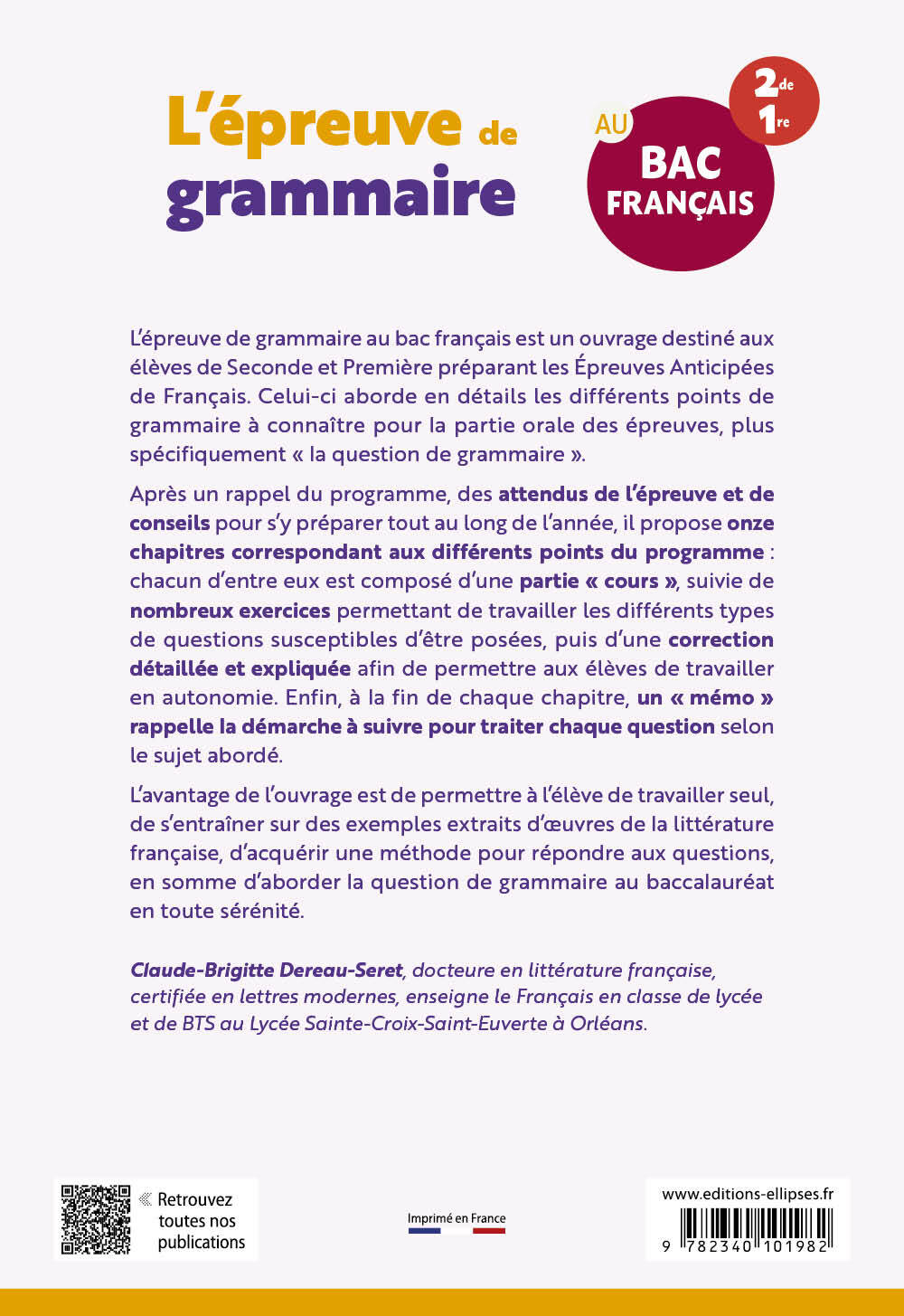 L'épreuve de grammaire

AU BAC FRANÇAIS

2de
1re

L'épreuve de grammaire au bac français est un ouvrage destiné aux élèves de Seconde et Première préparant les Épreuves Anticipées de Français. Celui-ci aborde en détails les différents points de grammaire à connaître pour la partie orale des épreuves, plus spécifiquement « la question de grammaire ».

Après un rappel du programme, des attendus de l'épreuve et de conseils pour s'y préparer tout au long de l'année, il propose onze chapitres correspondant aux différents points du programme : chacun d'entre eux est composé d'une partie « cours », suivie de nombreux exercices permettant de travailler les différents types de questions susceptibles d'être posées, puis d'une correction détaillée et expliquée afin de permettre aux élèves de travailler en autonomie. Enfin, à la fin de chaque chapitre, un « mémo » rappelle la démarche à suivre pour traiter chaque question selon le sujet abordé.

L'avantage de l'ouvrage est de permettre à l'élève de travailler seul, de s'entraîner sur des exemples extraits d'œuvres de la littérature française, d'acquérir une méthode pour répondre aux questions, en somme d'aborder la question de grammaire au baccalauréat en toute sérénité.

Claude-Brigitte Dereau-Seret, docteure en littérature française, certifiée en lettres modernes, enseigne le Français en classe de lycée et de BTS au Lycée Sainte-Croix-Saint-Euverte à Orléans.

« Retrouvez toutes nos publications

Imprimé en France

www.editions-ellipses.fr

9 782340 101982